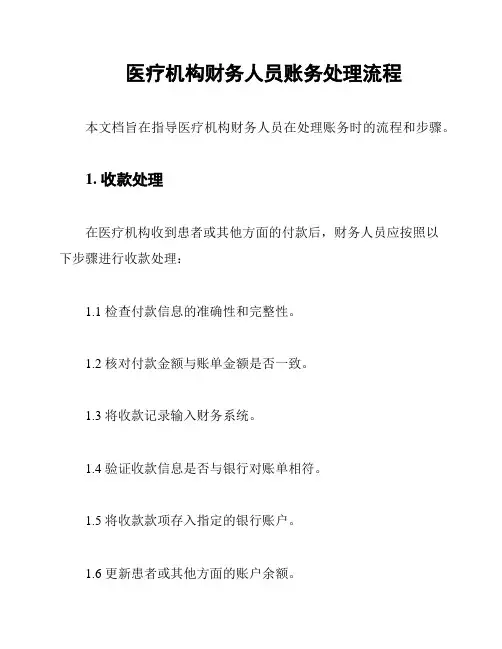 医疗机构财务人员账务处理流程

本文档旨在指导医疗机构财务人员在处理账务时的流程和步骤。

1. 收款处理

在医疗机构收到患者或其他方面的付款后，财务人员应按照以下步骤进行收款处理：

1.1 检查付款信息的准确性和完整性。

1.2 核对付款金额与账单金额是否一致。

1.3 将收款记录输入财务系统。

1.4 验证收款信息是否与银行对账单相符。

1.5 将收款款项存入指定的银行账户。

1.6 更新患者或其他方面的账户余额。